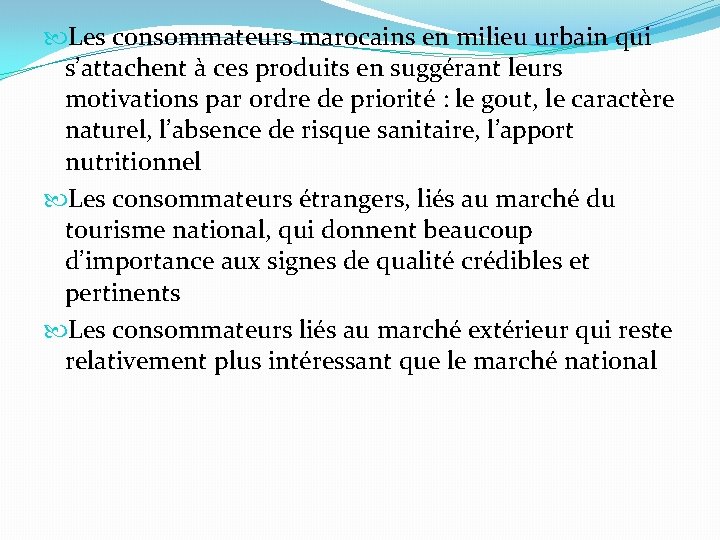 Les consommateurs marocains en milieu urbain qui s’attachent à ces produits en suggérant leurs motivations par ordre de priorité : le gout, le caractère naturel, l’absence de risque sanitaire, l’apport nutritionnel

Les consommateurs étrangers, liés au marché du tourisme national, qui donnent beaucoup d’importance aux signes de qualité crédibles et pertinents

Les consommateurs liés au marché extérieur qui reste relativement plus intéressant que le marché national